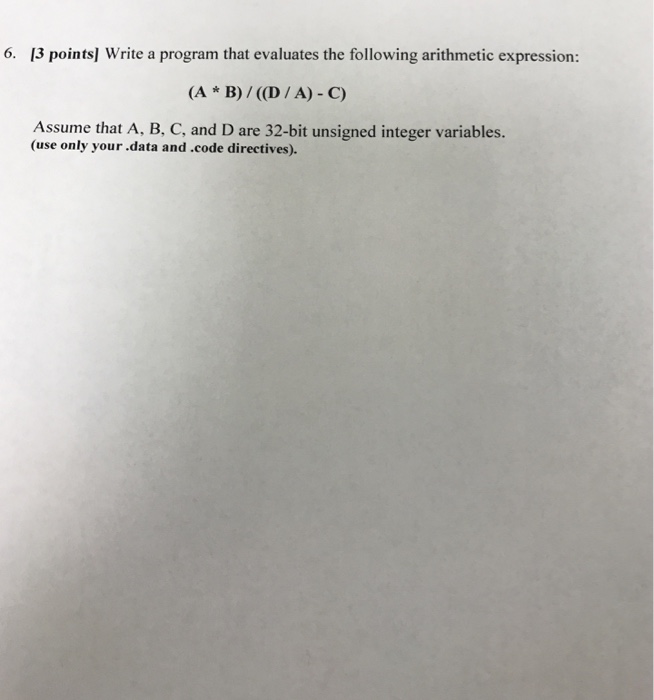 6. [3 points] Write a program that evaluates the following arithmetic expression:

(A * B) / ((D / A) - C)

Assume that A, B, C, and D are 32-bit unsigned integer variables.
(use only your .data and .code directives).